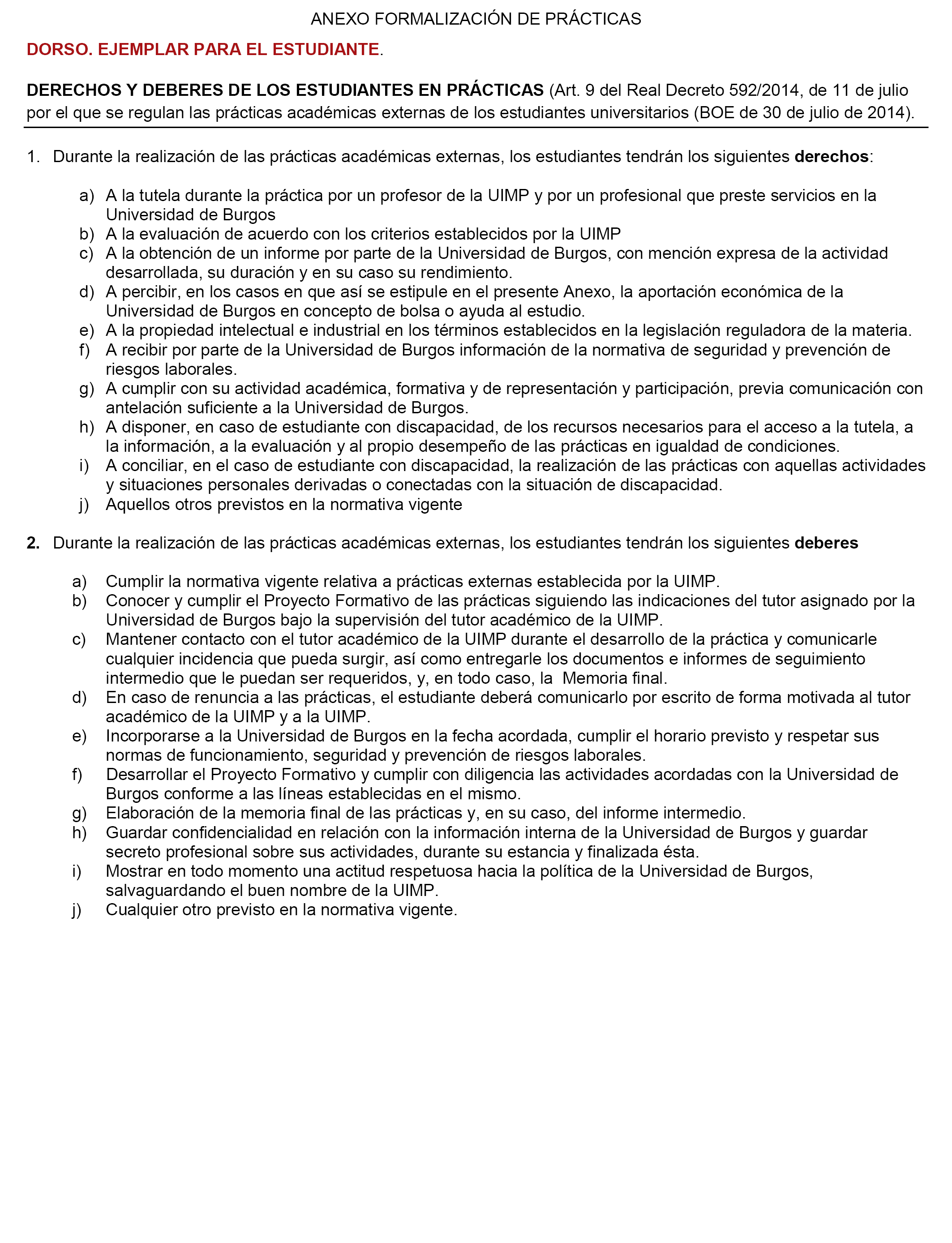 ANEXO FORMALIZACIÓN DE PRÁCTICAS

DORSO. EJEMPLAR PARA EL ESTUDIANTE.

DERECHOS Y DEBERES DE LOS ESTUDIANTES EN PRÁCTICAS (Art. 9 del Real Decreto 592/2014, de 11 de julio por el que se regulan las prácticas académicas externas de los estudiantes universitarios (BOE de 30 de julio de 2014).

1. Durante la realización de las prácticas académicas externas, los estudiantes tendrán los siguientes derechos:

a) A la tutela durante la práctica por un profesor de la UIMP y por un profesional que preste servicios en la Universidad de Burgos
b) A la evaluación de acuerdo con los criterios establecidos por la UIMP
c) A la obtención de un informe por parte de la Universidad de Burgos, con mención expresa de la actividad desarrollada, su duración y en su caso su rendimiento.
d) A percibir, en los casos en que así se estipule en el presente Anexo, la aportación económica de la Universidad de Burgos en concepto de bolsa o ayuda al estudio.
e) A la propiedad intelectual e industrial en los términos establecidos en la legislación reguladora de la materia.
f) A recibir por parte de la Universidad de Burgos información de la normativa de seguridad y prevención de riesgos laborales.
g) A cumplir con su actividad académica, formativa y de representación y participación, previa comunicación con antelación suficiente a la Universidad de Burgos.
h) A disponer, en caso de estudiante con discapacidad, de los recursos necesarios para el acceso a la tutela, a la información, a la evaluación y al propio desempeño de las prácticas en igualdad de condiciones.
i) A conciliar, en el caso de estudiante con discapacidad, la realización de las prácticas con aquellas actividades y situaciones personales derivadas o conectadas con la situación de discapacidad.
j) Aquellos otros previstos en la normativa vigente

2. Durante la realización de las prácticas académicas externas, los estudiantes tendrán los siguientes deberes

a) Cumplir la normativa vigente relativa a prácticas externas establecida por la UIMP.
b) Conocer y cumplir el Proyecto Formativo de las prácticas siguiendo las indicaciones del tutor asignado por la Universidad de Burgos bajo la supervisión del tutor académico de la UIMP.
c) Mantener contacto con el tutor académico de la UIMP durante el desarrollo de la práctica y comunicarle cualquier incidencia que pueda surgir, así como entregarle los documentos e informes de seguimiento intermedio que le puedan ser requeridos, y, en todo caso, la Memoria final.
d) En caso de renuncia a las prácticas, el estudiante deberá comunicarlo por escrito de forma motivada al tutor académico de la UIMP y a la UIMP.
e) Incorporarse a la Universidad de Burgos en la fecha acordada, cumplir el horario previsto y respetar sus normas de funcionamiento, seguridad y prevención de riesgos laborales.
f) Desarrollar el Proyecto Formativo y cumplir con diligencia las actividades acordadas con la Universidad de Burgos conforme a las líneas establecidas en el mismo.
g) Elaboración de la memoria final de las prácticas y, en su caso, del informe intermedio.
h) Guardar confidencialidad en relación con la información interna de la Universidad de Burgos y guardar secreto profesional sobre sus actividades, durante su estancia y finalizada ésta.
i) Mostrar en todo momento una actitud respetuosa hacia la política de la Universidad de Burgos, salvaguardando el buen nombre de la UIMP.
j) Cualquier otro previsto en la normativa vigente.